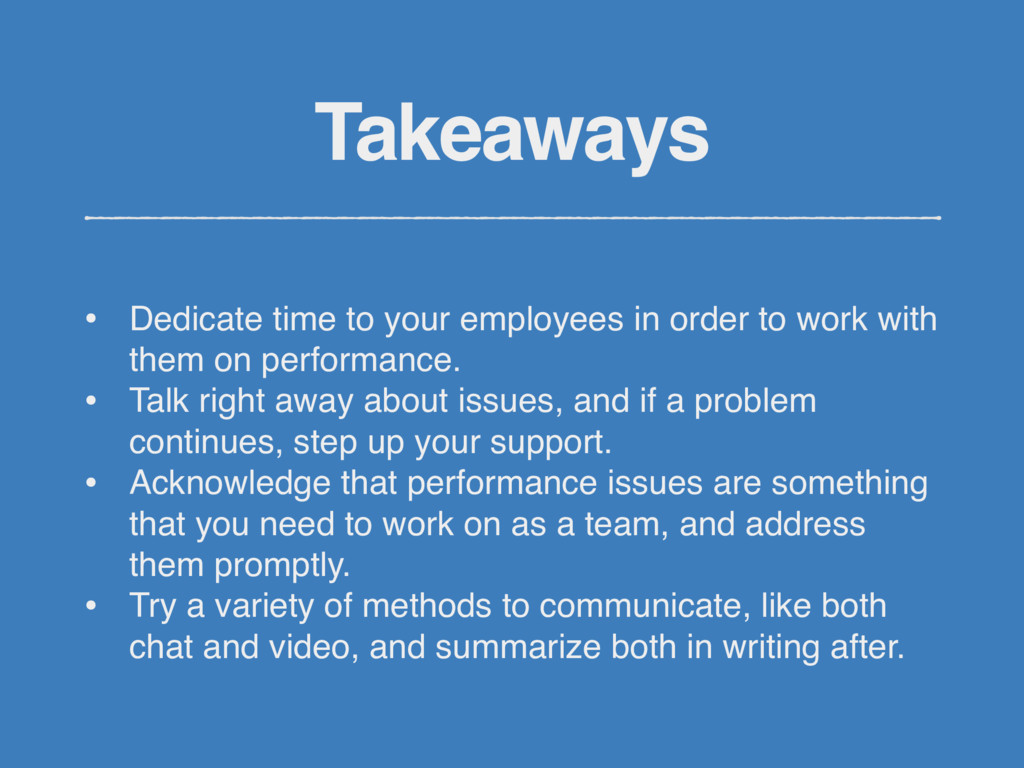 Takeaways

• Dedicate time to your employees in order to work with them on performance.
• Talk right away about issues, and if a problem continues, step up your support.
• Acknowledge that performance issues are something that you need to work on as a team, and address them promptly.
• Try a variety of methods to communicate, like both chat and video, and summarize both in writing after.